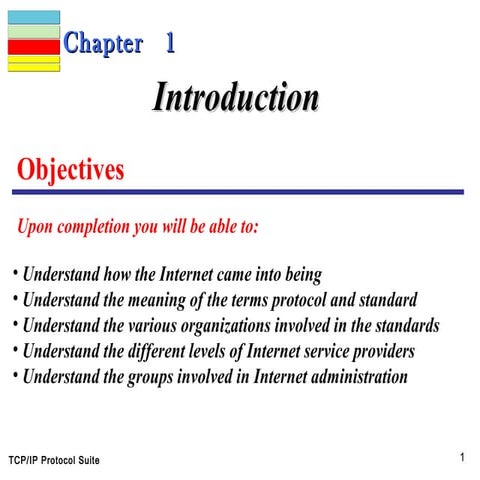 Chapter 1

Introduction

Objectives

Upon completion you will be able to:

• Understand how the Internet came into being
• Understand the meaning of the terms protocol and standard
• Understand the various organizations involved in the standards
• Understand the different levels of Internet service providers
• Understand the groups involved in Internet administration

TCP/IP Protocol Suite

1